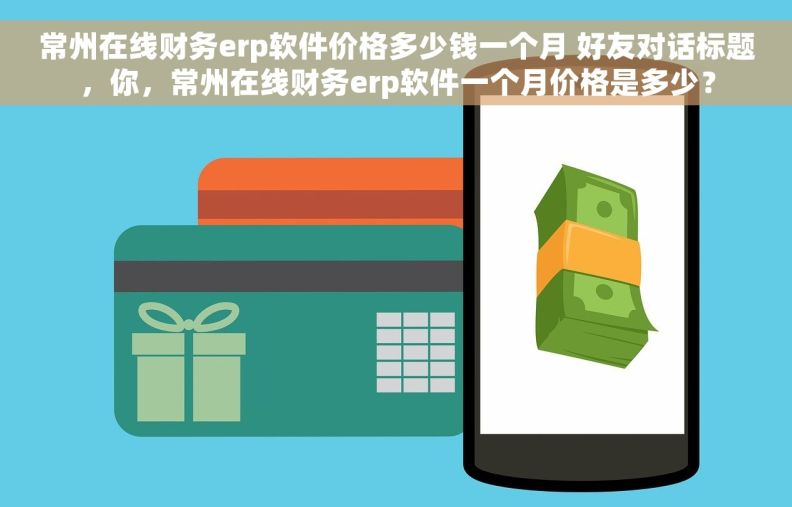 常州在线财务erp软件价格多少钱一个月 好友对话标题，你，常州在线财务erp软件一个月价格是多少？